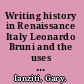 Writing history in Renaissance Italy Leonardo Bruni and the uses ...

Ianziti, Gary.